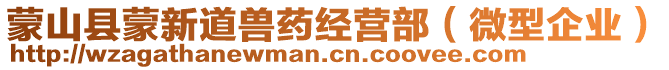 蒙山县蒙新道兽药经营部（微型企业）
http://wzagathanewman.cn.coovee.com